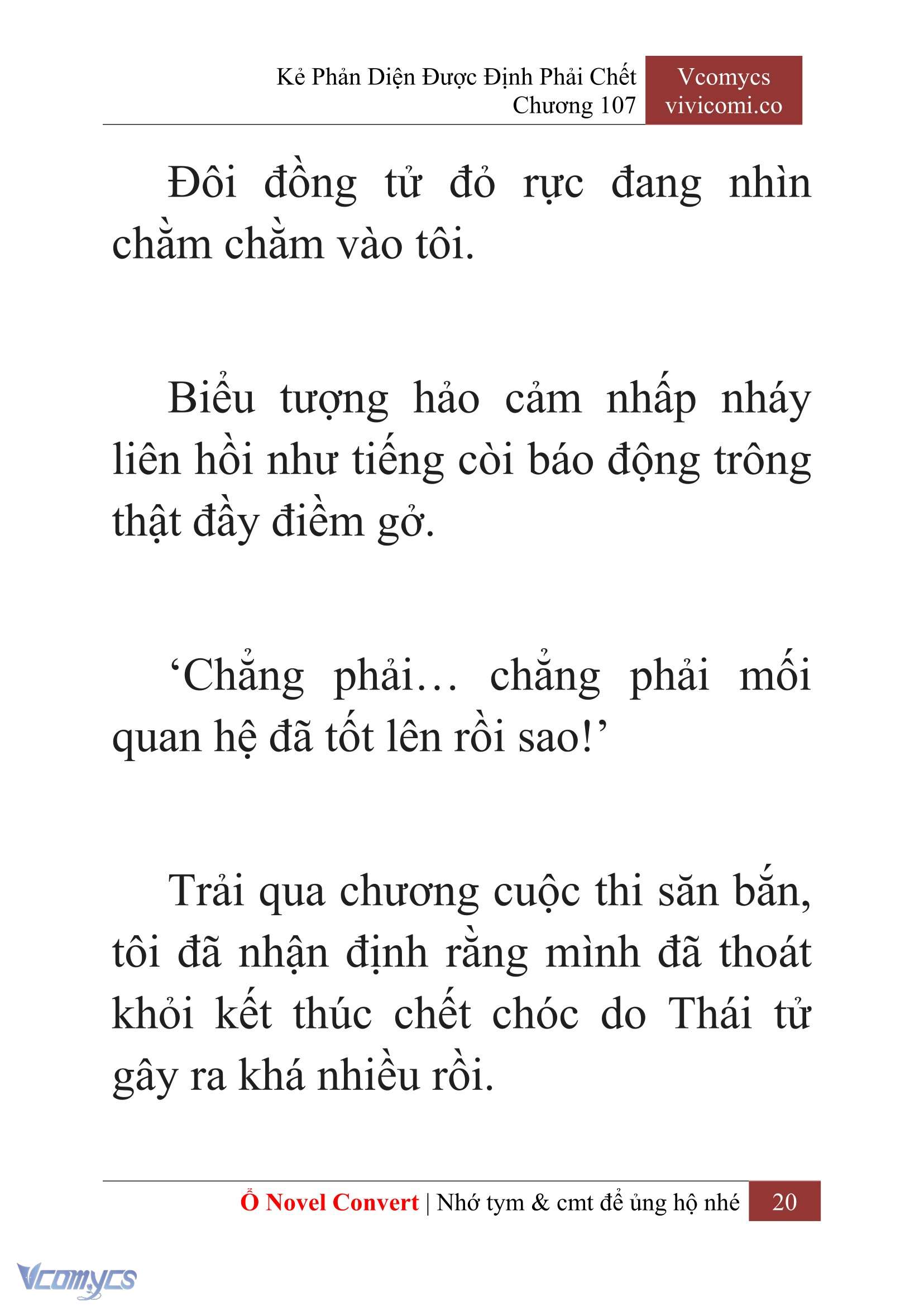 Kẻ Phản Diện Được Định Phải Chết
Chương 107

Vcomycs
vivicomi.co

Đôi đồng tử đỏ rực đang nhìn chằm chằm vào tôi.

Biểu tượng hảo cảm nhấp nháy liên hồi như tiếng còi báo động trông thật đầy điềm gở.

‘Chẳng phải… chẳng phải mối quan hệ đã tốt lên rồi sao!’

Trải qua chương cuộc thi săn bắn, tôi đã nhận định rằng mình đã thoát khỏi kết thúc chết chóc do Thái tử gây ra khá nhiều rồi.

Ổ Novel Convert | Nhớ tym & cmt để ủng hộ nhé 20

Vcomycs